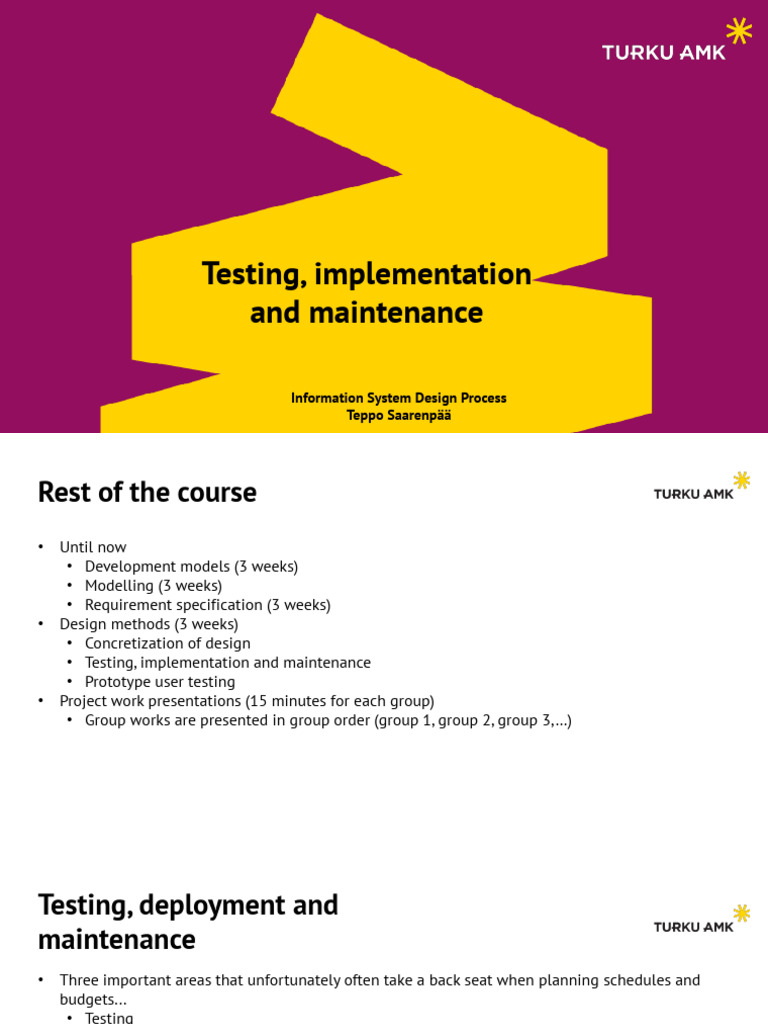 TURKU AMK

Testing, implementation and maintenance

Information System Design Process
Teppo Saarenpää

Rest of the course

TURKU AMK

• Until now
• Development models (3 weeks)
• Modelling (3 weeks)
• Requirement specification (3 weeks)
• Design methods (3 weeks)
• Concretization of design
• Testing, implementation and maintenance
• Prototype user testing
• Project work presentations (15 minutes for each group)
• Group works are presented in group order (group 1, group 2, group 3,...)

Testing, deployment and maintenance

TURKU AMK

• Three important areas that unfortunately often take a back seat when planning schedules and budgets...
• Testing